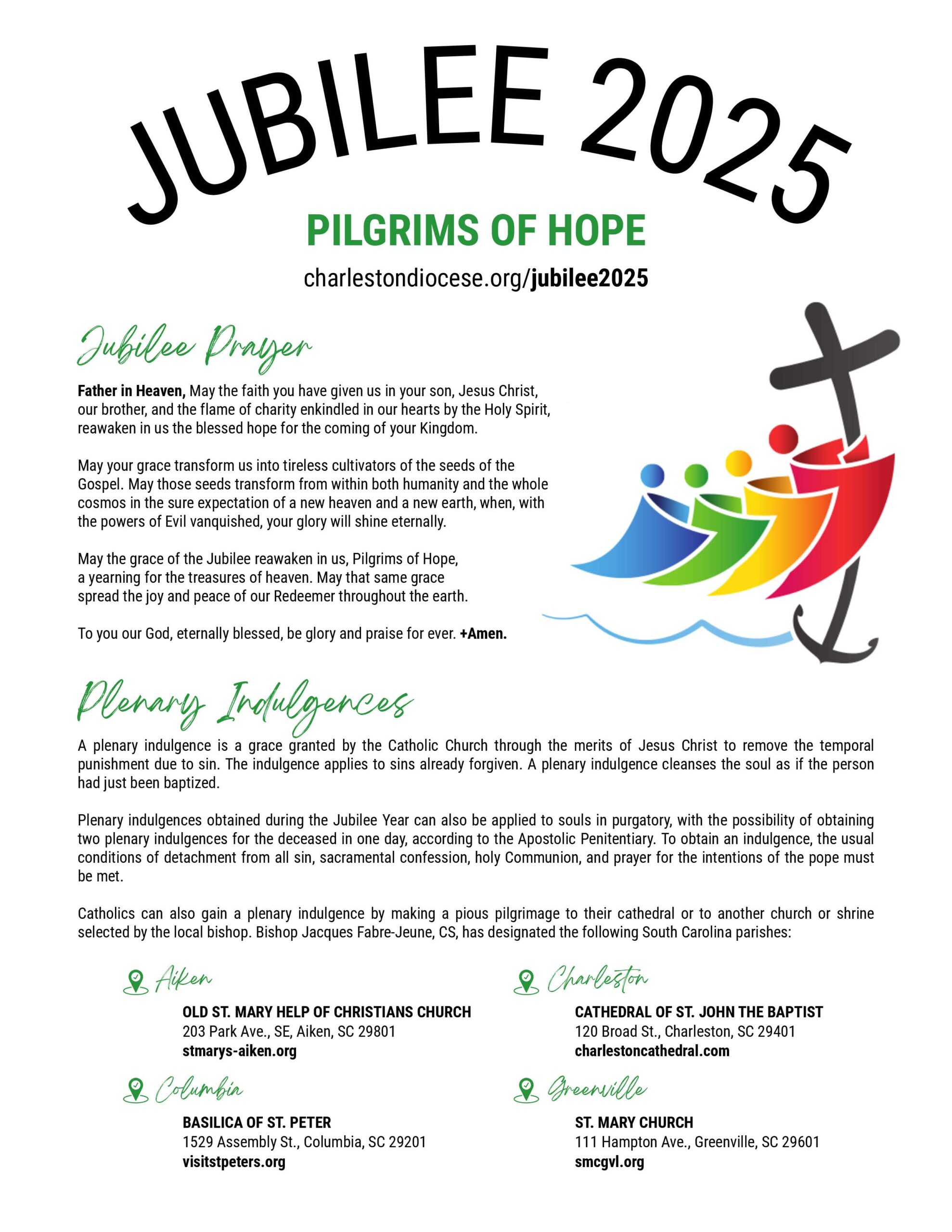 JUBILEE 2025

PILGRIMS OF HOPE

charlestondiocese.org/jubilee2025

Jubilee Prayer

Father in Heaven, May the faith you have given us in your son, Jesus Christ, our brother, and the flame of charity enkindled in our hearts by the Holy Spirit, reawaken in us the blessed hope for the coming of your Kingdom.

May your grace transform us into tireless cultivators of the seeds of the Gospel. May those seeds transform from within both humanity and the whole cosmos in the sure expectation of a new heaven and a new earth, when, with the powers of Evil vanquished, your glory will shine eternally.

May the grace of the Jubilee reawaken in us, Pilgrims of Hope, a yearning for the treasures of heaven. May that same grace spread the joy and peace of our Redeemer throughout the earth.

To you our God, eternally blessed, be glory and praise for ever. +Amen.

Plenary Indulgences

A plenary indulgence is a grace granted by the Catholic Church through the merits of Jesus Christ to remove the temporal punishment due to sin. The indulgence applies to sins already forgiven. A plenary indulgence cleanses the soul as if the person had just been baptized.

Plenary indulgences obtained during the Jubilee Year can also be applied to souls in purgatory, with the possibility of obtaining two plenary indulgences for the deceased in one day, according to the Apostolic Penitentiary. To obtain an indulgence, the usual conditions of detachment from all sin, sacramental confession, holy Communion, and prayer for the intentions of the pope must be met.

Catholics can also gain a plenary indulgence by making a pious pilgrimage to their cathedral or to another church or shrine selected by the local bishop. Bishop Jacques Fabre-Jeune, CS, has designated the following South Carolina parishes:

Aiken

OLD ST. MARY HELP OF CHRISTIANS CHURCH
203 Park Ave., SE, Aiken, SC 29801
stmarys-aiken.org

Columbia

BASILICA OF ST. PETER
1529 Assembly St., Columbia, SC 29201
visitstpeters.org

Charleston

CATHEDRAL OF ST. JOHN THE BAPTIST
120 Broad St., Charleston, SC 29401
charlestoncathedral.com

Greenville

ST. MARY CHURCH
111 Hampton Ave., Greenville, SC 29601
smcgvl.org